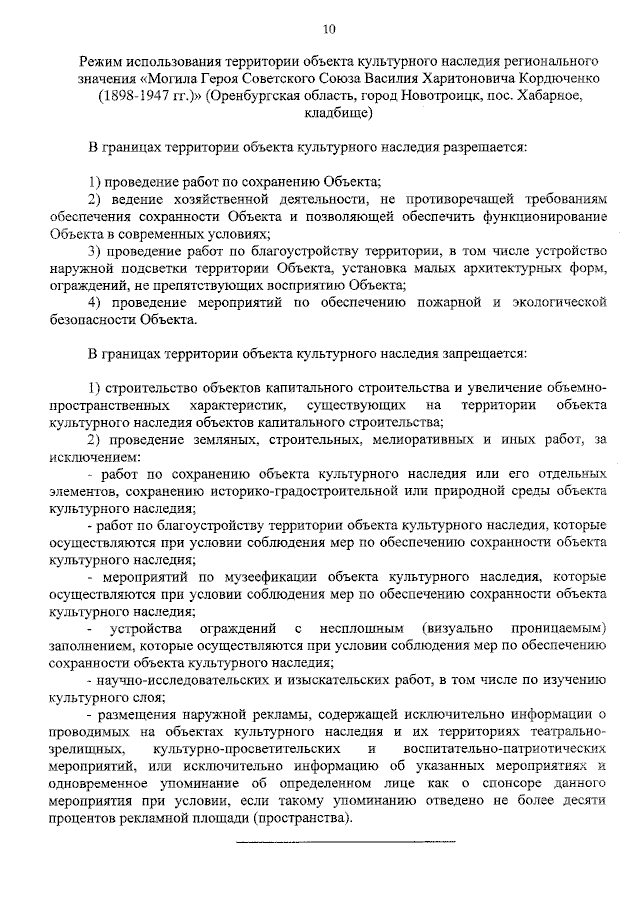 10

Режим использования территории объекта культурного наследия регионального значения «Могила Героя Советского Союза Василия Харитоновича Кордюченко (1898-1947 гг.)» (Оренбургская область, город Новотроицк, пос. Хабарное, кладбище)

В границах территории объекта культурного наследия разрешается:

1) проведение работ по сохранению Объекта;
2) ведение хозяйственной деятельности, не противоречащей требованиям обеспечения сохранности Объекта и позволяющей обеспечить функционирование Объекта в современных условиях;
3) проведение работ по благоустройству территории, в том числе устройство наружной подсветки территории Объекта, установка малых архитектурных форм, ограждений, не препятствующих восприятию Объекта;
4) проведение мероприятий по обеспечению пожарной и экологической безопасности Объекта.

В границах территории объекта культурного наследия запрещается:

1) строительство объектов капитального строительства и увеличение объемно-пространственных характеристик, существующих на территории объекта культурного наследия объектов капитального строительства;
2) проведение земляных, строительных, мелиоративных и иных работ, за исключением:
- работ по сохранению объекта культурного наследия или его отдельных элементов, сохранению историко-градостроительной или природной среды объекта культурного наследия;
- работ по благоустройству территории объекта культурного наследия, которые осуществляются при условии соблюдения мер по обеспечению сохранности объекта культурного наследия;
- мероприятий по музеефикации объекта культурного наследия, которые осуществляются при условии соблюдения мер по обеспечению сохранности объекта культурного наследия;
- устройства ограждений с несплошным (визуально проницаемым) заполнением, которые осуществляются при условии соблюдения мер по обеспечению сохранности объекта культурного наследия;
- научно-исследовательских и изыскательских работ, в том числе по изучению культурного слоя;
- размещения наружной рекламы, содержащей исключительно информации о проводимых на объектах культурного наследия и их территориях театрально-зрелищных, культурно-просветительских и воспитательно-патриотических мероприятий, или исключительно информацию об указанных мероприятиях и одновременное упоминание об определенном лице как о спонсоре данного мероприятия при условии, если такому упоминанию отведено не более десяти процентов рекламной площади (пространства).